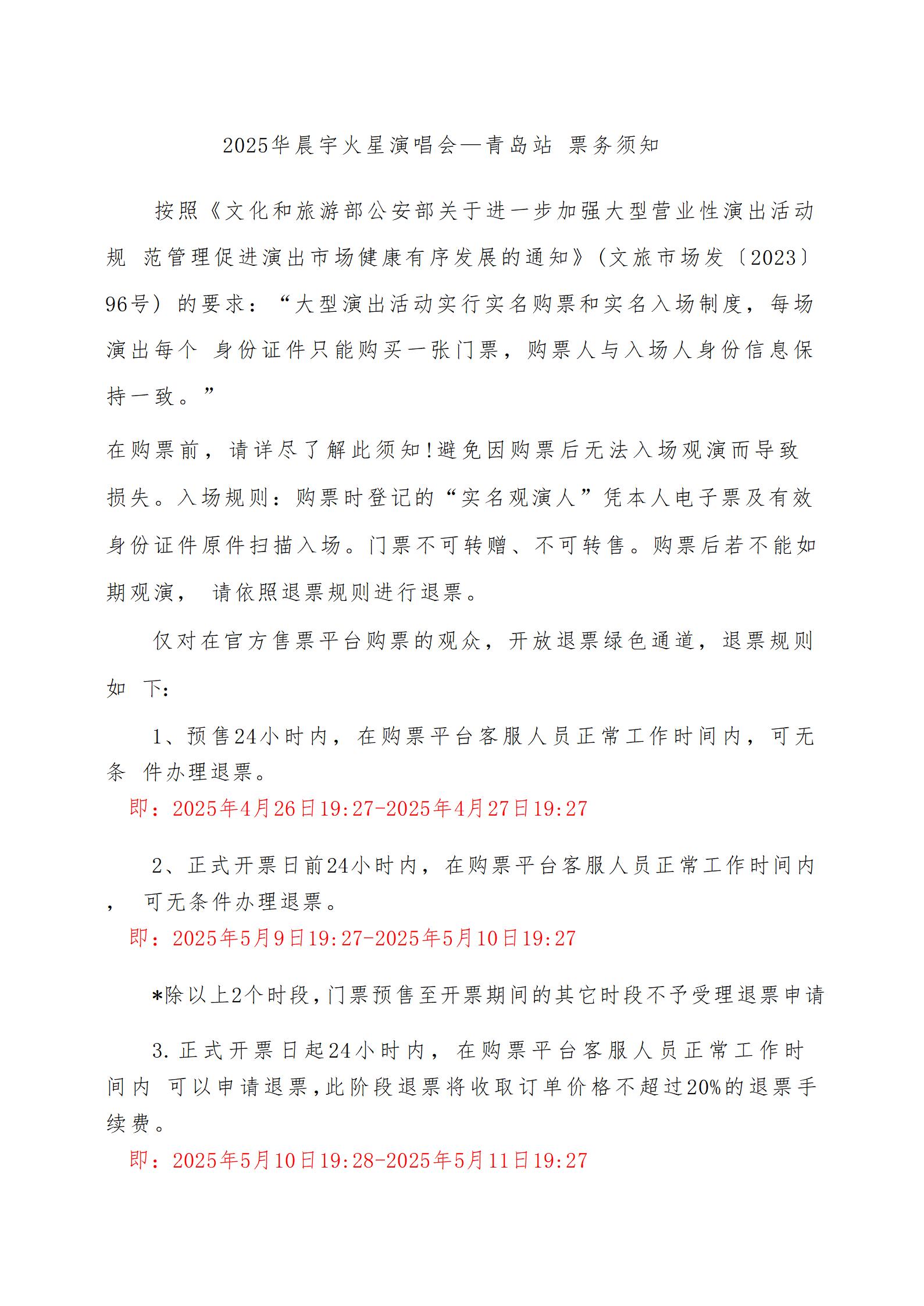 2025华晨宇火星演唱会—青岛站 票务须知

按照《文化和旅游部公安部关于进一步加强大型营业性演出活动规 范管理促进演出市场健康有序发展的通知》(文旅市场发〔2023〕96号）的要求：“大型演出活动实行实名购票和实名入场制度，每场演出每个 身份证件只能购买一张门票，购票人与入场人身份信息保持一致。”

在购票前，请详尽了解此须知!避免因购票后无法入场观演而导致损失。入场规则：购票时登记的“实名观演人”凭本人电子票及有效身份证件原件扫描入场。门票不可转赠、不可转售。购票后若不能如期观演， 请依照退票规则进行退票。

仅对在官方售票平台购票的观众，开放退票绿色通道，退票规则如 下:

1、预售24小时内，在购票平台客服人员正常工作时间内，可无条 件办理退票。
即：2025年4月26日19:27-2025年4月27日19:27

2、正式开票日前24小时内，在购票平台客服人员正常工作时间内， 可无条件办理退票。
即：2025年5月9日19:27-2025年5月10日19:27

*除以上2个时段,门票预售至开票期间的其它时段不予受理退票申请

3.正式开票日起24小时内，在购票平台客服人员正常工作时间内 可以申请退票,此阶段退票将收取订单价格不超过20%的退票手续费。
即：2025年5月10日19:28-2025年5月11日19:27